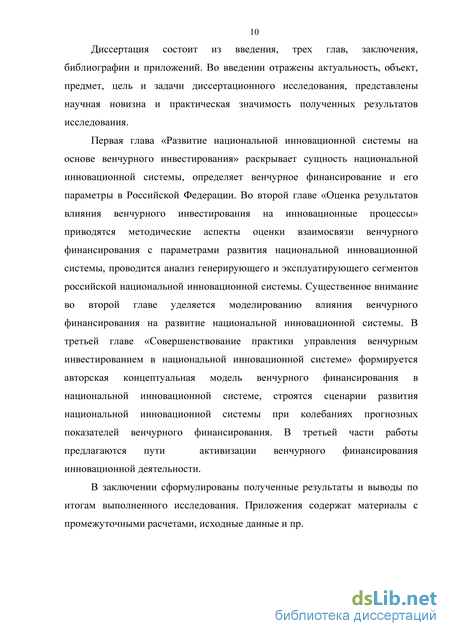 10

Диссертация состоит из введения, трех глав, заключения, библиографии и приложений. Во введении отражены актуальность, объект, предмет, цель и задачи диссертационного исследования, представлены научная новизна и практическая значимость полученных результатов исследования.

Первая глава «Развитие национальной инновационной системы на основе венчурного инвестирования» раскрывает сущность национальной инновационной системы, определяет венчурное финансирование и его параметры в Российской Федерации. Во второй главе «Оценка результатов влияния венчурного инвестирования на инновационные процессы» приводятся методические аспекты оценки взаимосвязи венчурного финансирования с параметрами развития национальной инновационной системы, проводится анализ генерирующего и эксплуатирующего сегментов российской национальной инновационной системы. Существенное внимание во второй главе уделяется моделированию влияния венчурного финансирования на развитие национальной инновационной системы. В третьей главе «Совершенствование практики управления венчурным инвестированием в национальной инновационной системе» формируется авторская концептуальная модель венчурного финансирования в национальной инновационной системе, строятся сценарии развития национальной инновационной системы при колебаниях прогнозных показателей венчурного финансирования. В третьей части работы предлагаются пути активизации венчурного финансирования инновационной деятельности.

В заключении сформулированы полученные результаты и выводы по итогам выполненного исследования. Приложения содержат материалы с промежуточными расчетами, исходные данные и пр.

dsLib.net
библиотека диссертаций